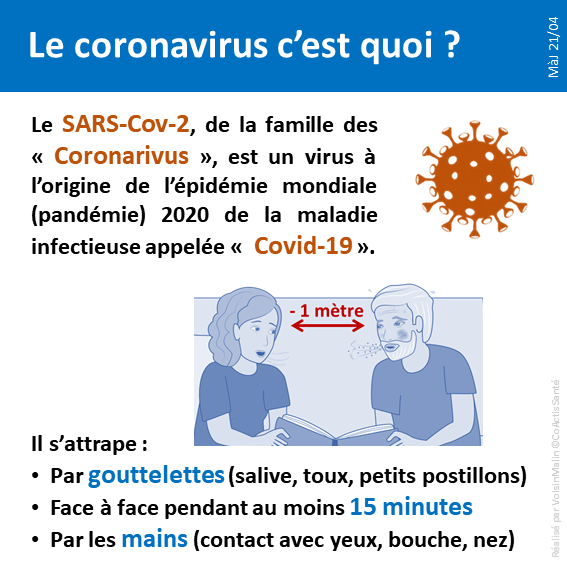 Le coronavirus c'est quoi ?

MàJ 21/04

Le SARS-Cov-2, de la famille des « Coronarivus », est un virus à l'origine de l'épidémie mondiale (pandémie) 2020 de la maladie infectieuse appelée « Covid-19 ».

- 1 mètre

Il s'attrape :

• Par gouttelettes (salive, toux, petits postillons)
• Face à face pendant au moins 15 minutes
• Par les mains (contact avec yeux, bouche, nez)

Réalisé par VoisinMalin ©CoActis Santé